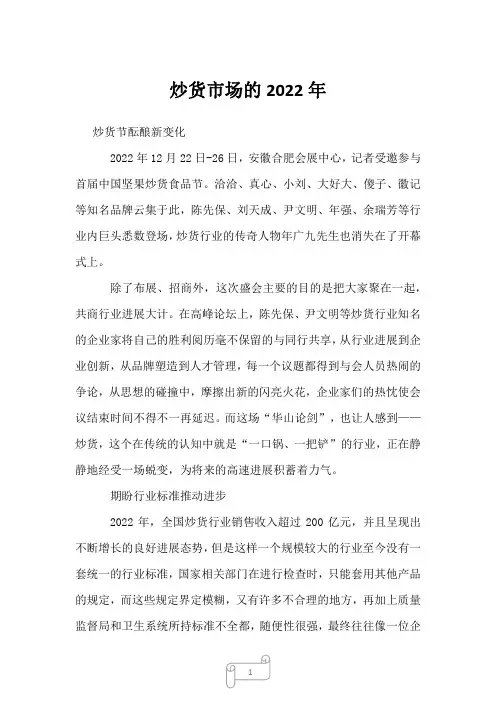 炒货市场的 2022 年

炒货节酝酿新变化

2022 年 12 月 22 日-26 日，安徽合肥会展中心，记者受邀参与首届中国坚果炒货食品节。洽洽、真心、小刘、大好大、傻子、徽记等知名品牌云集于此，陈先保、刘天成、尹文明、年强、余瑞芳等行业内巨头悉数登场，炒货行业的传奇人物年广九先生也消失在了开幕式上。

除了布展、招商外，这次盛会主要的目的是把大家聚在一起，共商行业进展大计。在高峰论坛上，陈先保、尹文明等炒货行业知名的企业家将自己的胜利阅历毫不保留的与同行共享，从行业进展到企业创新，从品牌塑造到人才管理，每一个议题都得到与会人员热闹的争论，从思想的碰撞中，摩擦出新的闪亮火花，企业家们的热忱使会议结束时间不得不一再延迟。而这场“华山论剑”，也让人感到——炒货，这个在传统的认知中就是“一口锅、一把铲”的行业，正在静静地经受一场蜕变，为将来的高速进展积蓄着力气。

期盼行业标准推动进步

2022 年，全国炒货行业销售收入超过 200 亿元，并且呈现出不断增长的良好进展态势，但是这样一个规模较大的行业至今没有一套统一的行业标准，国家相关部门在进行检查时，只能套用其他产品的规定，而这些规定界定模糊，又有许多不合理的地方，再加上质量监督局和卫生系统所持标准不全都，随便性很强，最终往往像一位企

1